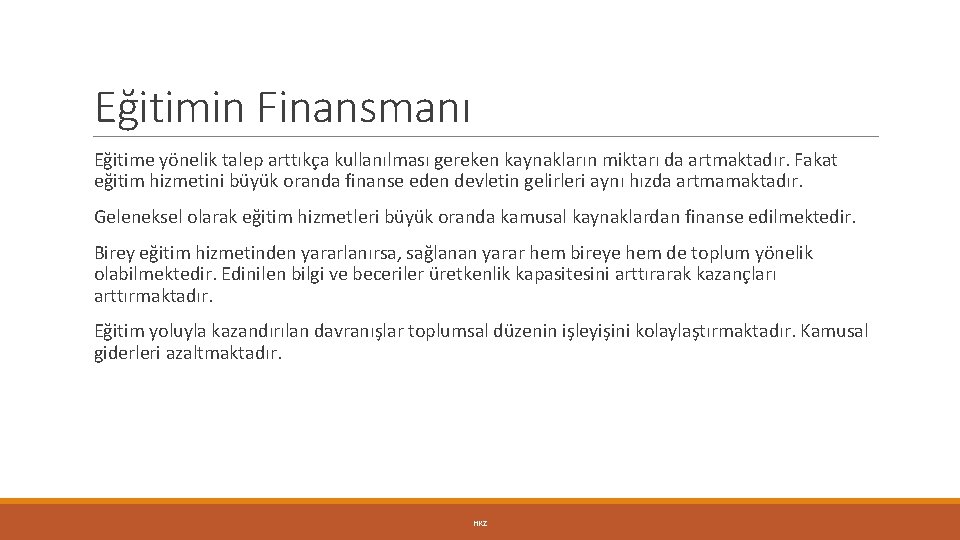 Eğitimin Finansmanı

Eğitime yönelik talep arttıkça kullanılması gereken kaynakların miktarı da artmaktadır. Fakat eğitim hizmetini büyük oranda finanse eden devletin gelirleri aynı hızda artmamaktadır.

Geleneksel olarak eğitim hizmetleri büyük oranda kamusal kaynaklardan finanse edilmektedir.

Birey eğitim hizmetinden yararlanırsa, sağlanan yarar hem bireye hem de toplum yönelik olabilmektedir. Edinilen bilgi ve beceriler üretkenlik kapasitesini arttırarak kazançları arttırmaktadır.

Eğitim yoluyla kazandırılan davranışlar toplumsal düzenin işleyişini kolaylaştırmaktadır. Kamusal giderleri azaltmaktadır.

HKZ